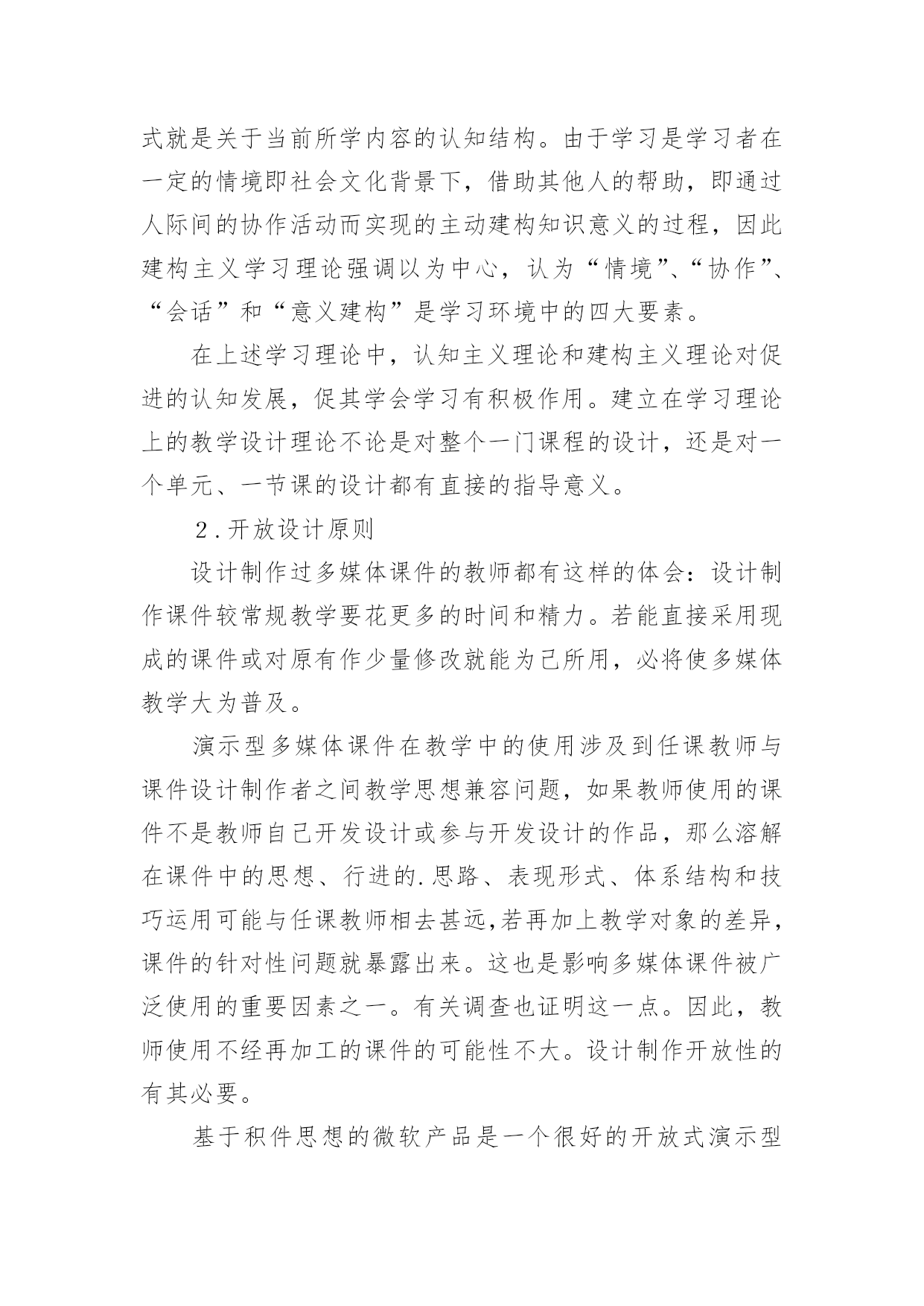 式就是关于当前所学内容的认知结构。由于学习是学习者在一定的情境即社会文化背景下，借助其他人的帮助，即通过人际间的协作活动而实现的主动建构知识意义的过程，因此建构主义学习理论强调以为中心，认为“情境”、“协作”、“会话”和“意义建构”是学习环境中的四大要素。

在上述学习理论中，认知主义理论和建构主义理论对促进的认知发展，促其学会学习有积极作用。建立在学习理论上的教学设计理论不论是对整个一门课程的设计，还是对一个单元、一节课的设计都有直接的指导意义。

2.开放设计原则

设计制作过多媒体课件的教师都有这样的体会：设计制作课件较常规教学要花更多的时间和精力。若能直接采用现成的课件或对原有作少量修改就能为已所用，必将使多媒体教学大为普及。

演示型多媒体课件在教学中的使用涉及到任课教师与课件设计制作者之间教学思想兼容问题，如果教师使用的课件不是教师自己开发设计或参与开发设计的作品，那么溶解在课件中的思想、行进的.思路、表现形式、体系结构和技巧运用可能与任课教师相去甚远,若再加上教学对象的差异，课件的针对性问题就暴露出来。这也是影响多媒体课件被广泛使用的重要因素之一。有关调查也证明这一点。因此，教师使用不经再加工的课件的可能性不大。设计制作开放性的有其必要。

基于积件思想的微软产品是一个很好的开放式演示型